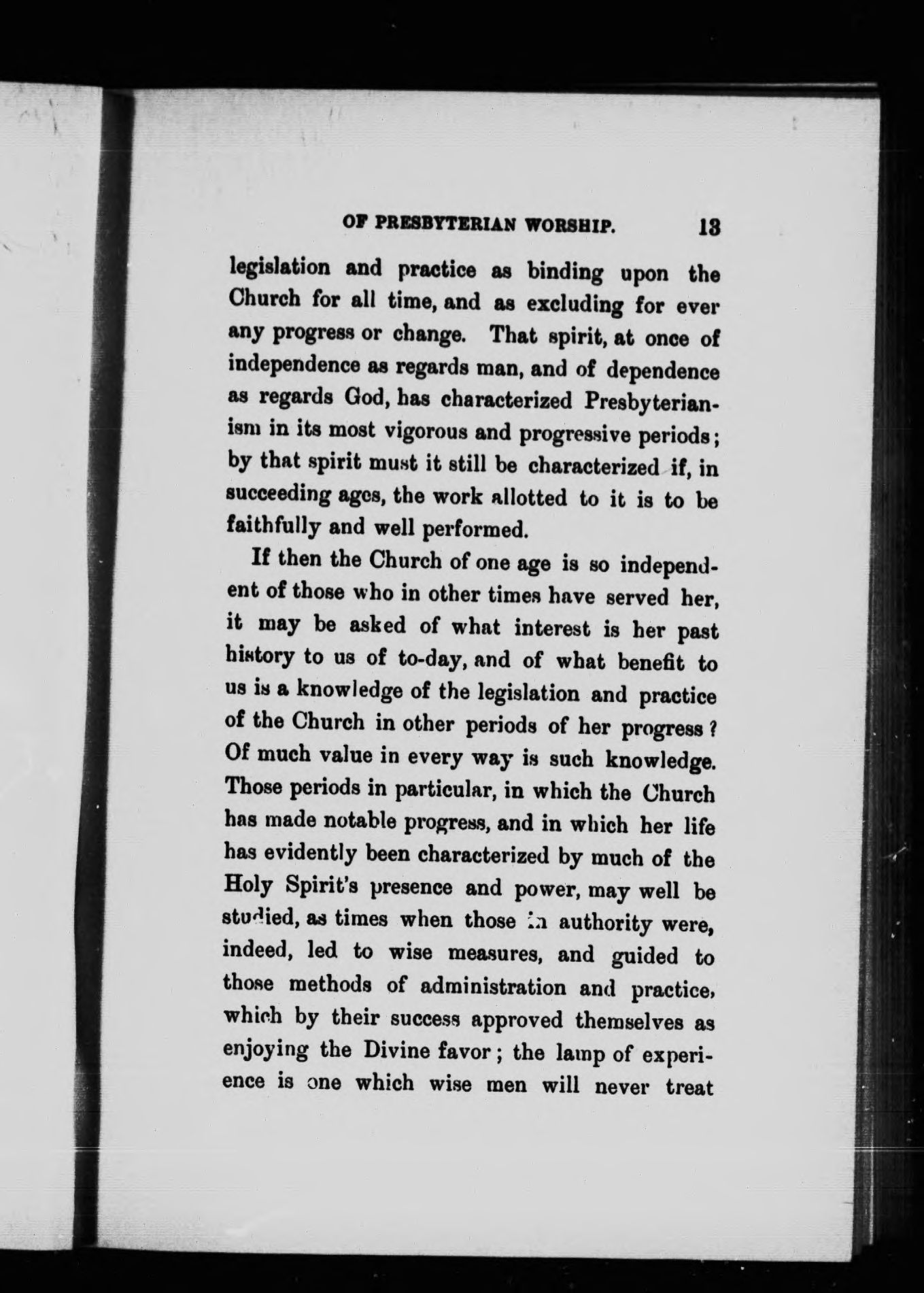 OF PRESBYTERIAN WORSHIP. 13

legislation and practice as binding upon the Church for all time, and as excluding for ever any progress or change. That spirit, at once of independence as regards man, and of dependence as regards God, has characterized Presbyterianism in its most vigorous and progressive periods; by that spirit must it still be characterized if, in succeeding ages, the work allotted to it is to be faithfully and well performed.

If then the Church of one age is so independent of those who in other times have served her, it may be asked of what interest is her past history to us of to-day, and of what benefit to us is a knowledge of the legislation and practice of the Church in other periods of her progress? Of much value in every way is such knowledge. Those periods in particular, in which the Church has made notable progress, and in which her life has evidently been characterized by much of the Holy Spirit's presence and power, may well be studied, as times when those in authority were, indeed, led to wise measures, and guided to those methods of administration and practice, which by their success approved themselves as enjoying the Divine favor; the lamp of experience is one which wise men will never treat